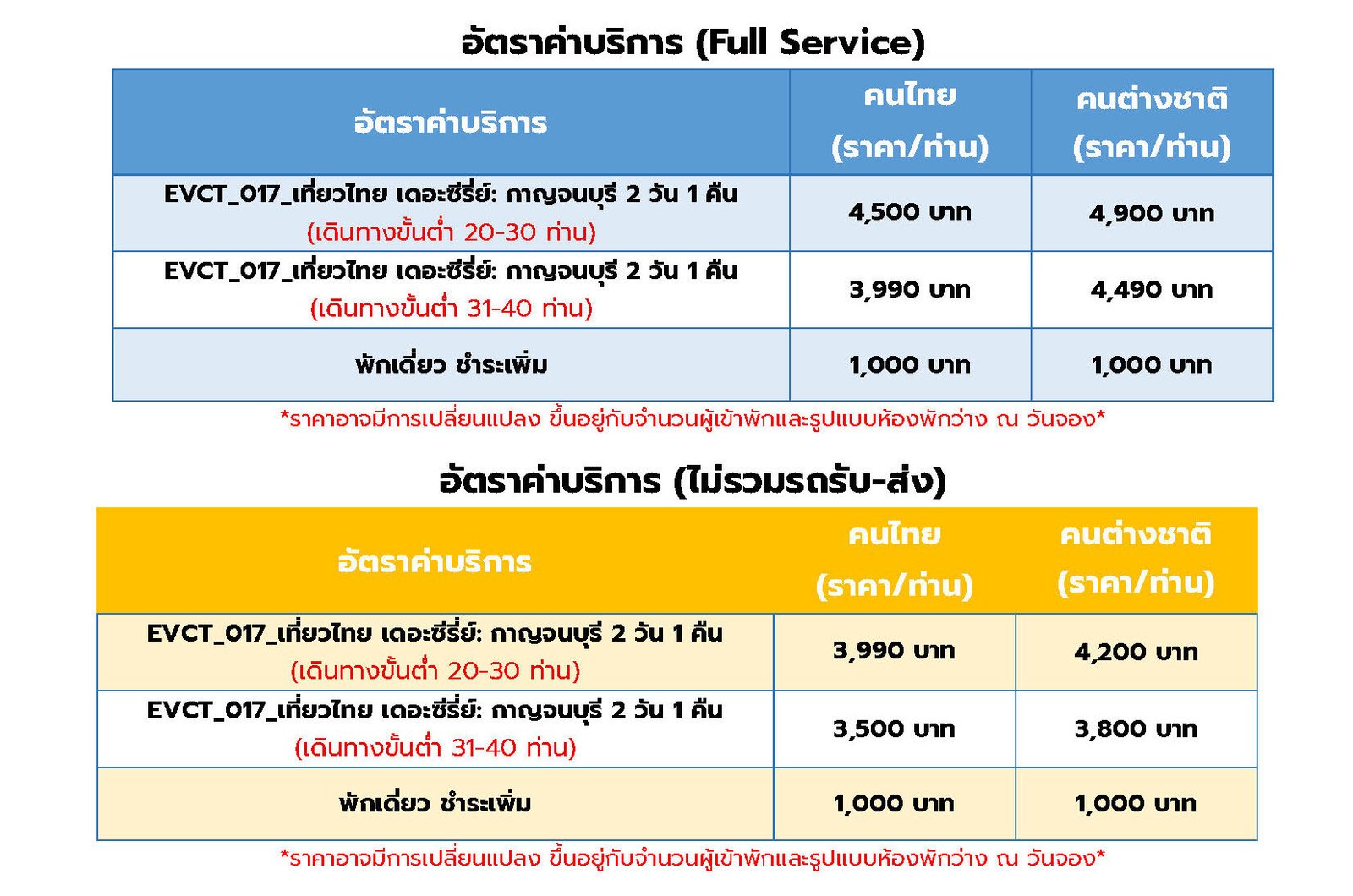 อัตราค่าบริการ (Full Service)

| อัตราค่าบริการ | คนไทย (ราคา/ท่าน) | คนต่างชาติ (ราคา/ท่าน) |
|---|---|---|
| EVCT_017_เที่ยวไทย เดอะซีรี่ย์: กาญจนบุรี 2 วัน 1 คืน (เดินทางขั้นต่ำ 20-30 ท่าน) | 4,500 บาท | 4,900 บาท |
| EVCT_017_เที่ยวไทย เดอะซีรี่ย์: กาญจนบุรี 2 วัน 1 คืน (เดินทางขั้นต่ำ 31-40 ท่าน) | 3,990 บาท | 4,490 บาท |
| พักเดี่ยว ชำระเพิ่ม | 1,000 บาท | 1,000 บาท |

*ราคาอาจมีการเปลี่ยนแปลง ขึ้นอยู่กับจำนวนผู้เข้าพักและรูปแบบห้องพักว่าง ณ วันจอง*

อัตราค่าบริการ (ไม่รวมรถรับ-ส่ง)

| อัตราค่าบริการ | คนไทย (ราคา/ท่าน) | คนต่างชาติ (ราคา/ท่าน) |
|---|---|---|
| EVCT_017_เที่ยวไทย เดอะซีรี่ย์: กาญจนบุรี 2 วัน 1 คืน (เดินทางขั้นต่ำ 20-30 ท่าน) | 3,990 บาท | 4,200 บาท |
| EVCT_017_เที่ยวไทย เดอะซีรี่ย์: กาญจนบุรี 2 วัน 1 คืน (เดินทางขั้นต่ำ 31-40 ท่าน) | 3,500 บาท | 3,800 บาท |
| พักเดี่ยว ชำระเพิ่ม | 1,000 บาท | 1,000 บาท |

*ราคาอาจมีการเปลี่ยนแปลง ขึ้นอยู่กับจำนวนผู้เข้าพักและรูปแบบห้องพักว่าง ณ วันจอง*